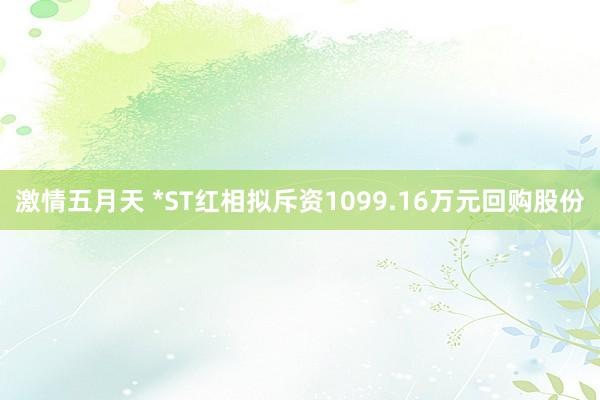 激情五月天 *ST红相拟斥资1099.16万元回购股份